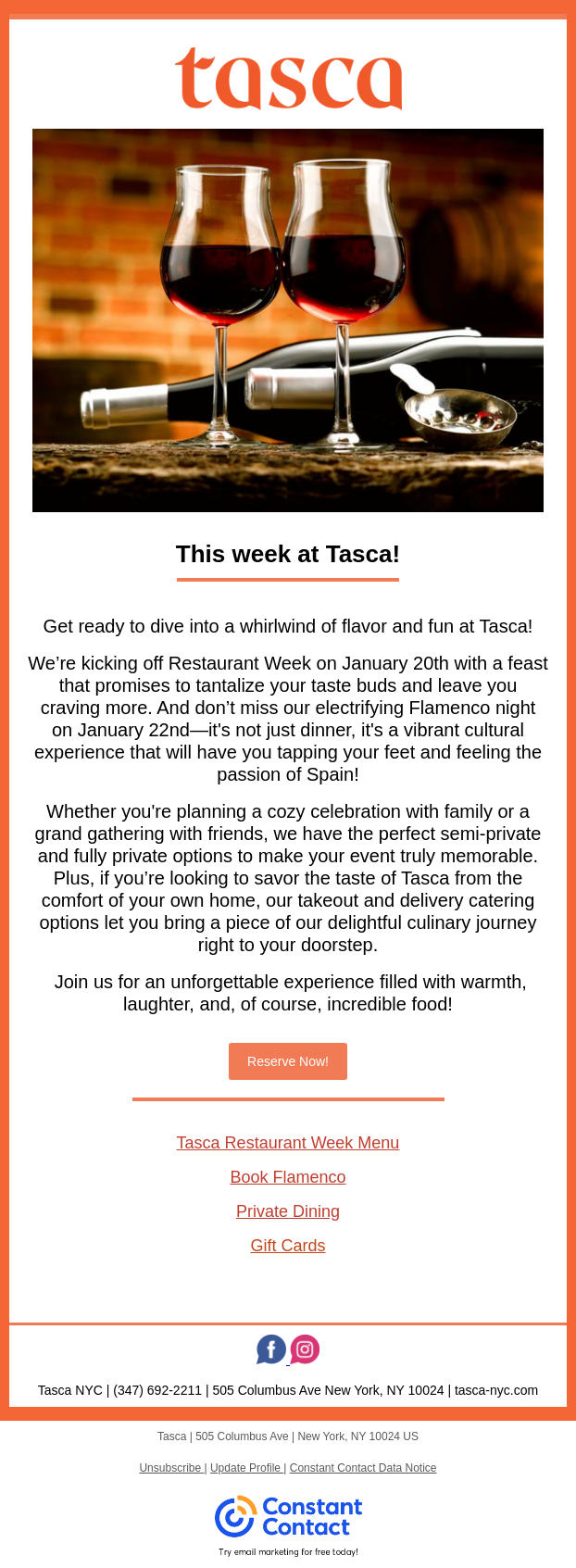 tasca

This week at Tasca!

Get ready to dive into a whirlwind of flavor and fun at Tasca!

We're kicking off Restaurant Week on January 20th with a feast that promises to tantalize your taste buds and leave you craving more. And don't miss our electrifying Flamenco night on January 22nd—it's not just dinner, it's a vibrant cultural experience that will have you tapping your feet and feeling the passion of Spain!

Whether you're planning a cozy celebration with family or a grand gathering with friends, we have the perfect semi-private and fully private options to make your event truly memorable. Plus, if you're looking to savor the taste of Tasca from the comfort of your own home, our takeout and delivery catering options let you bring a piece of our delightful culinary journey right to your doorstep.

Join us for an unforgettable experience filled with warmth, laughter, and, of course, incredible food!

Reserve Now!

Tasca Restaurant Week Menu

Book Flamenco

Private Dining

Gift Cards

Tasca NYC | (347) 692-2211 | 505 Columbus Ave New York, NY 10024 | tasca-nyc.com

Tasca | 505 Columbus Ave | New York, NY 10024 US

Unsubscribe | Update Profile | Constant Contact Data Notice

Constant Contact
Try email marketing for free today!